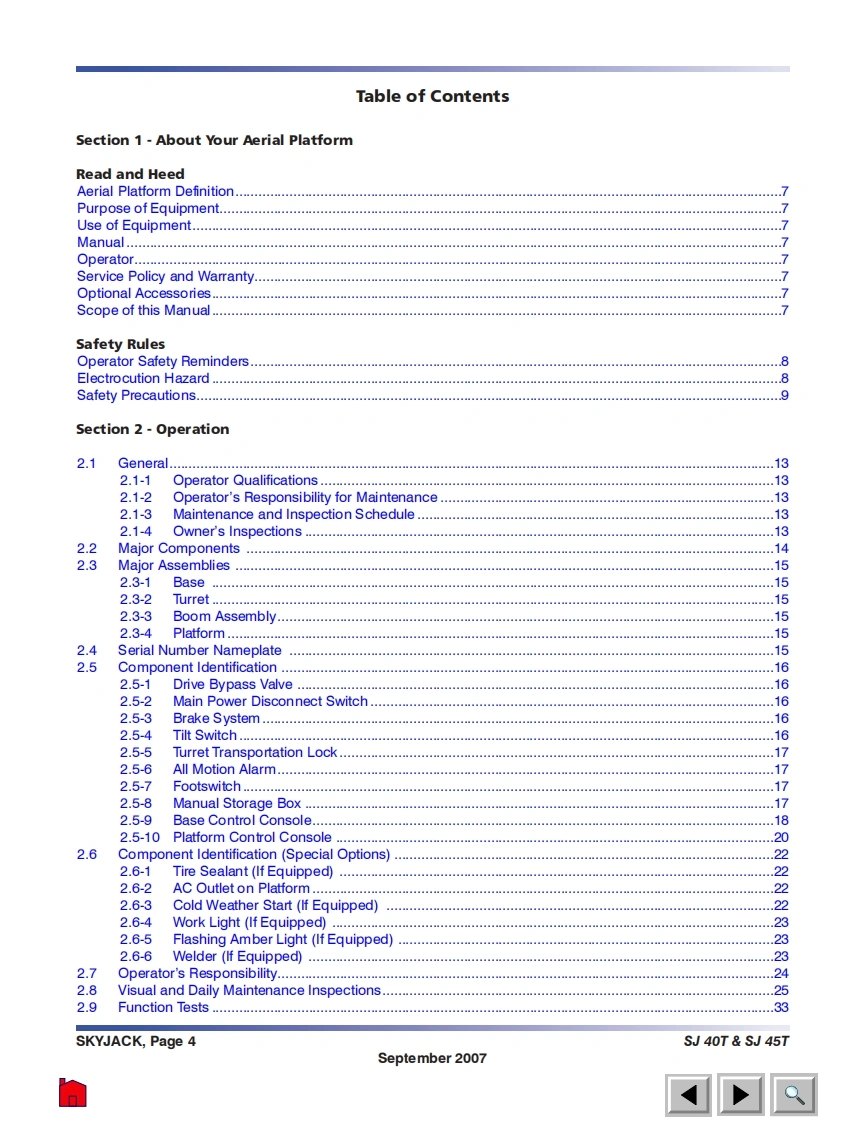 Table of Contents

Section 1 - About Your Aerial Platform

Read and Heed
Aerial Platform Definition.......7
Purpose of Equipment.......7
Use of Equipment.......7
Manual.......7
Operator.......7
Service Policy and Warranty.......7
Optional Accessories.......7
Scope of this Manual.......7

Safety Rules
Operator Safety Reminders.......8
Electrocution Hazard.......8
Safety Precautions.......9

Section 2 - Operation

2.1 General.......13
2.1-1 Operator Qualifications.......13
2.1-2 Operator's Responsibility for Maintenance.......13
2.1-3 Maintenance and Inspection Schedule.......13
2.1-4 Owner's Inspections.......13
2.2 Major Components.......14
2.3 Major Assemblies.......15
2.3-1 Base.......15
2.3-2 Turret.......15
2.3-3 Boom Assembly.......15
2.3-4 Platform.......15
2.4 Serial Number Nameplate.......15
2.5 Component Identification.......16
2.5-1 Drive Bypass Valve.......16
2.5-2 Main Power Disconnect Switch.......16
2.5-3 Brake System.......16
2.5-4 Tilt Switch.......16
2.5-5 Turret Transportation Lock.......17
2.5-6 All Motion Alarm.......17
2.5-7 Footswitch.......17
2.5-8 Manual Storage Box.......17
2.5-9 Base Control Console.......18
2.5-10 Platform Control Console.......20
2.6 Component Identification (Special Options).......22
2.6-1 Tire Sealant (If Equipped).......22
2.6-2 AC Outlet on Platform.......22
2.6-3 Cold Weather Start (If Equipped).......22
2.6-4 Work Light (If Equipped).......23
2.6-5 Flashing Amber Light (If Equipped).......23
2.6-6 Welder (If Equipped).......23
2.7 Operator's Responsibility.......24
2.8 Visual and Daily Maintenance Inspections.......25
2.9 Function Tests.......33

SKYJACK, Page 4
SJ 40T & SJ 45T
September 2007